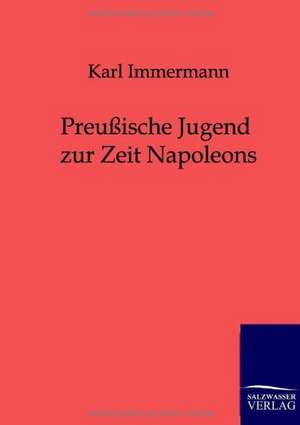 Karl Immermann

Preußische Jugend zur Zeit Napoleons

SALZWASSER VERLAG